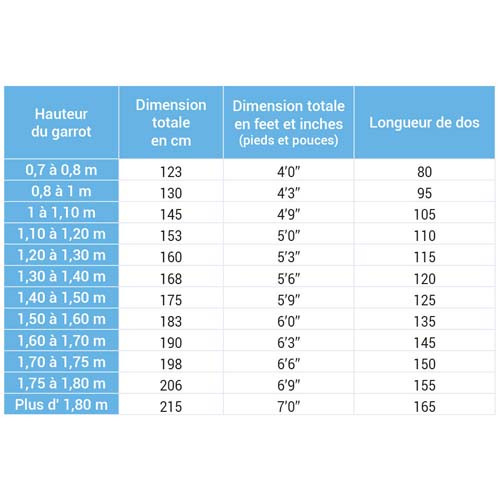 | Hauteur du garrot | Dimension totale en cm | Dimension totale en feet et inches (pieds et pouces) | Longueur de dos |
|---|---|---|---|
| 0,7 à 0,8 m | 123 | 4'0" | 80 |
| 0,8 à 1 m | 130 | 4'3" | 95 |
| 1 à 1,10 m | 145 | 4'9" | 105 |
| 1,10 à 1,20 m | 153 | 5'0" | 110 |
| 1,20 à 1,30 m | 160 | 5'3" | 115 |
| 1,30 à 1,40 m | 168 | 5'6" | 120 |
| 1,40 à 1,50 m | 175 | 5'9" | 125 |
| 1,50 à 1,60 m | 183 | 6'0" | 135 |
| 1,60 à 1,70 m | 190 | 6'3" | 145 |
| 1,70 à 1,75 m | 198 | 6'6" | 150 |
| 1,75 à 1,80 m | 206 | 6'9" | 155 |
| Plus d' 1,80 m | 215 | 7'0" | 165 |